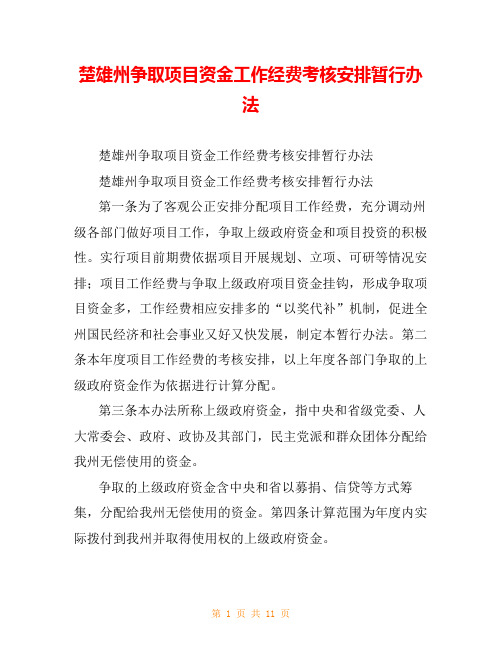 楚雄州争取项目资金工作经费考核安排暂行办法

楚雄州争取项目资金工作经费考核安排暂行办法

楚雄州争取项目资金工作经费考核安排暂行办法

第一条为了客观公正安排分配项目工作经费，充分调动州级各部门做好项目工作，争取上级政府资金和项目投资的积极性。实行项目前期费依据项目开展规划、立项、可研等情况安排；项目工作经费与争取上级政府项目资金挂钩，形成争取项目资金多，工作经费相应安排多的“以奖代补”机制，促进全州国民经济和社会事业又好又快发展，制定本暂行办法。第二条本年度项目工作经费的考核安排，以上年度各部门争取的上级政府资金作为依据进行计算分配。

第三条本办法所称上级政府资金，指中央和省级党委、人大常委会、政府、政协及其部门，民主党派和群众团体分配给我州无偿使用的资金。

争取的上级政府资金含中央和省以募捐、信贷等方式筹集，分配给我州无偿使用的资金。第四条计算范围为年度内实际拨付到我州并取得使用权的上级政府资金。

第 1 页 共 11 页